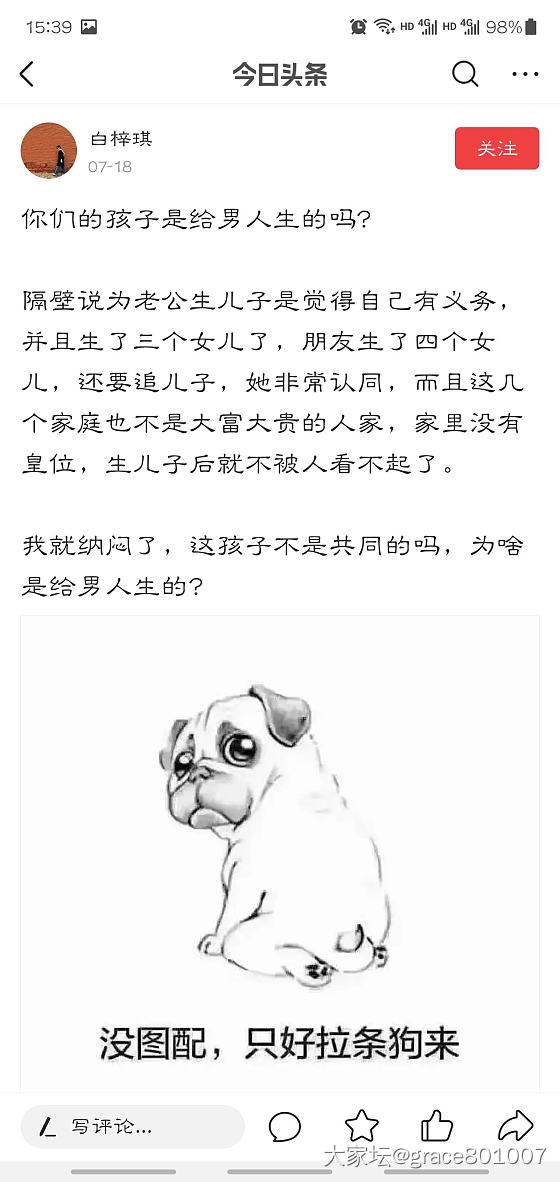 15:39 HD 4G HD 4G 98%

今日头条

白梓琪
07-18
关注

你们的孩子是给男人生的吗?

隔壁说为老公生儿子是觉得自己有义务，并且生了三个女儿了，朋友生了四个女儿，还要追儿子，她非常认同，而且这几个家庭也不是大富大贵的人家，家里没有皇位，生儿子后就不被人看不起了。

我就纳闷了，这孩子不是共同的吗，为啥是给男人生的?

没图配，只好拉条狗来

写评论...

大家坛@grace801007